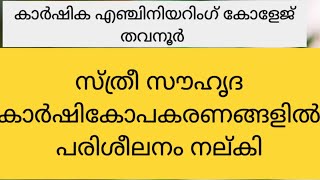 കാർഷിക എഞ്ചിനിയറിംഗ് കോളേജ് തവനൂർ

സ്ത്രീ സൗഹൃദ കാർഷികോപകരണങ്ങളിൽ പരിശീലനം നല്കി